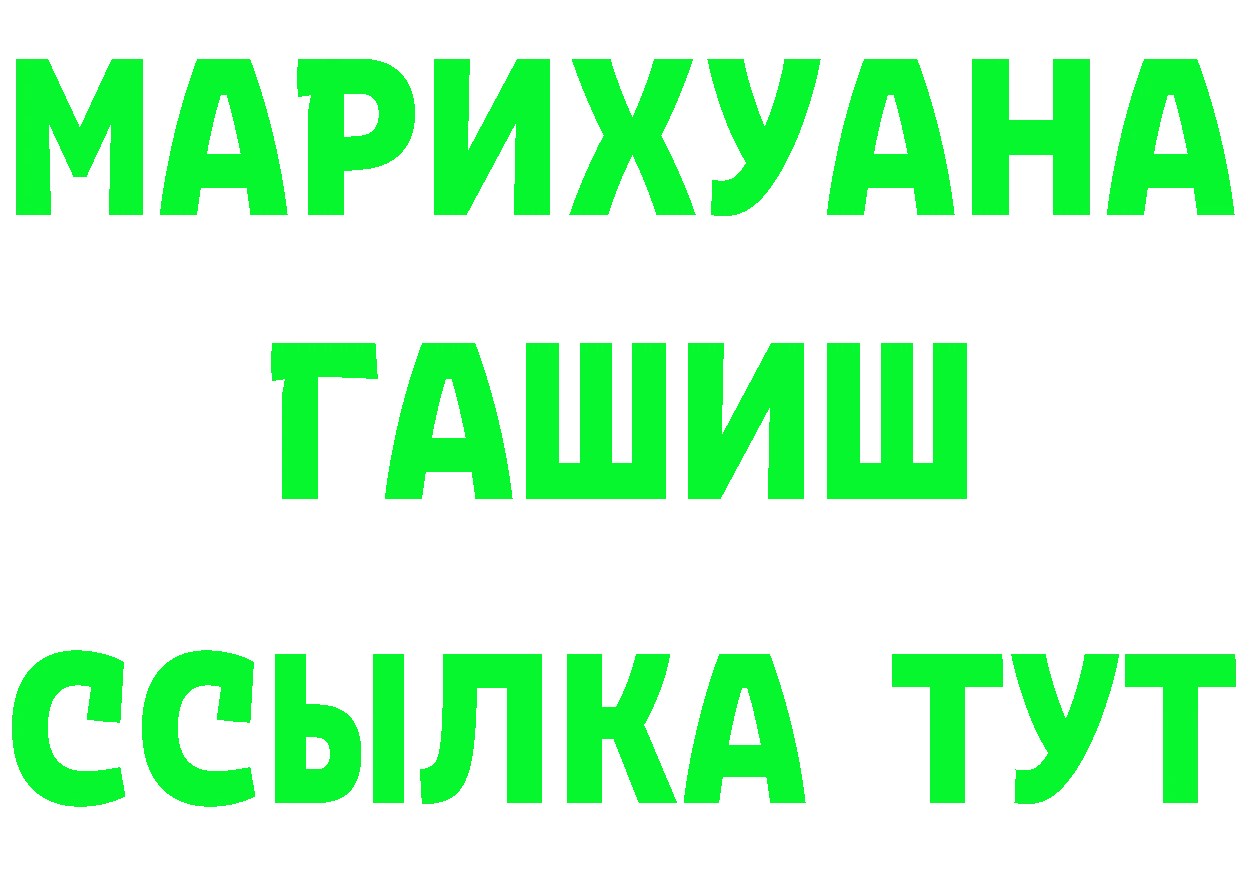 МАРИХУАНА ГАШИШ ССЫЛКА ТУТ